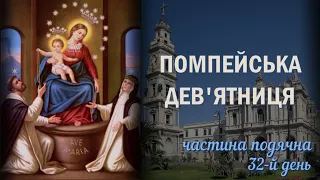 AVE MARIA

ПОМПЕЙСЬКА ДЕВ'ЯТНИЦЯ

частина подячна
32-й день